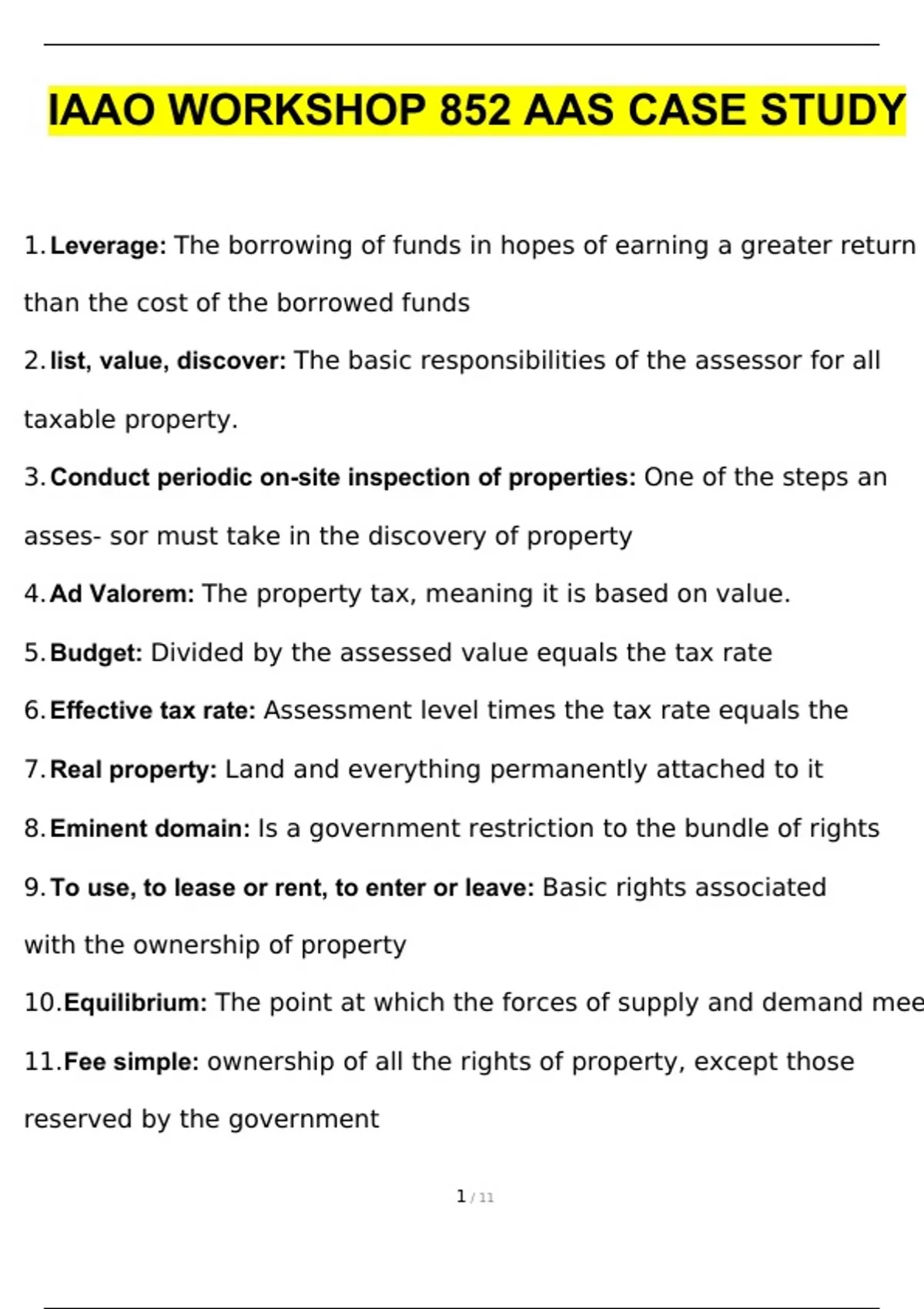 IAAO WORKSHOP 852 AAS CASE STUDY

1. Leverage: The borrowing of funds in hopes of earning a greater return than the cost of the borrowed funds

2. list, value, discover: The basic responsibilities of the assessor for all taxable property.

3. Conduct periodic on-site inspection of properties: One of the steps an asses- sor must take in the discovery of property

4. Ad Valorem: The property tax, meaning it is based on value.

5. Budget: Divided by the assessed value equals the tax rate

6. Effective tax rate: Assessment level times the tax rate equals the

7. Real property: Land and everything permanently attached to it

8. Eminent domain: Is a government restriction to the bundle of rights

9. To use, to lease or rent, to enter or leave: Basic rights associated with the ownership of property

10. Equilibrium: The point at which the forces of supply and demand mee

11. Fee simple: ownership of all the rights of property, except those reserved by the government

1 / 11